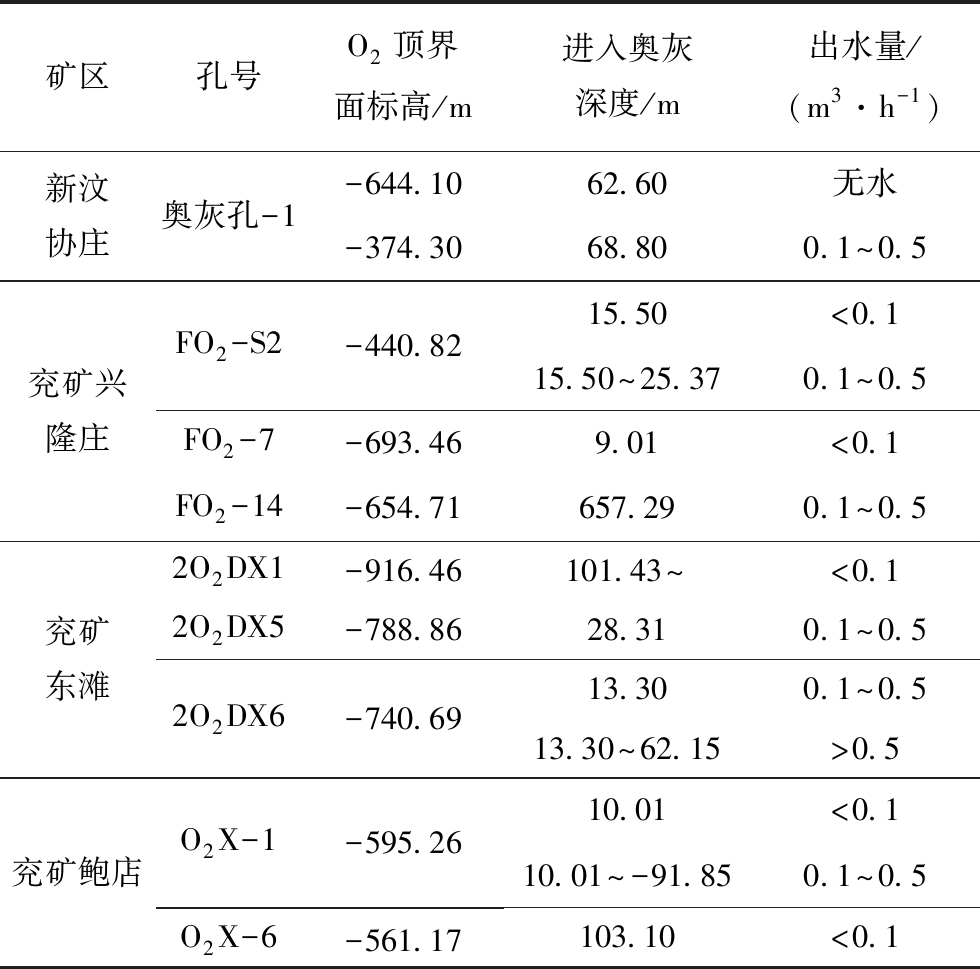 | 矿区 | 孔号 | $O_2$ 顶界面标高/m | 进入奥灰深度/m | 出水量/($m^3 \cdot h^{-1}$) |
|---|---|---|---|---|
| 新汶协庄 | 奥灰孔-1 | -644.10 | 62.60 | 无水 |
| | | -374.30 | 68.80 | 0.1~0.5 |
| 兖矿兴隆庄 | $FO_2$-S2 | -440.82 | 15.50 | <0.1 |
| | | | 15.50~25.37 | 0.1~0.5 |
| | $FO_2$-7 | -693.46 | 9.01 | <0.1 |
| | $FO_2$-14 | -654.71 | 657.29 | 0.1~0.5 |
| 兖矿东滩 | $2O_2DX1$ | -916.46 | 101.43~ | <0.1 |
| | $2O_2DX5$ | -788.86 | 28.31 | 0.1~0.5 |
| | $2O_2DX6$ | -740.69 | 13.30 | 0.1~0.5 |
| | | | 13.30~62.15 | >0.5 |
| 兖矿鲍店 | $O_2X$-1 | -595.26 | 10.01 | <0.1 |
| | | | 10.01~-91.85 | 0.1~0.5 |
| | $O_2X$-6 | -561.17 | 103.10 | <0.1 |